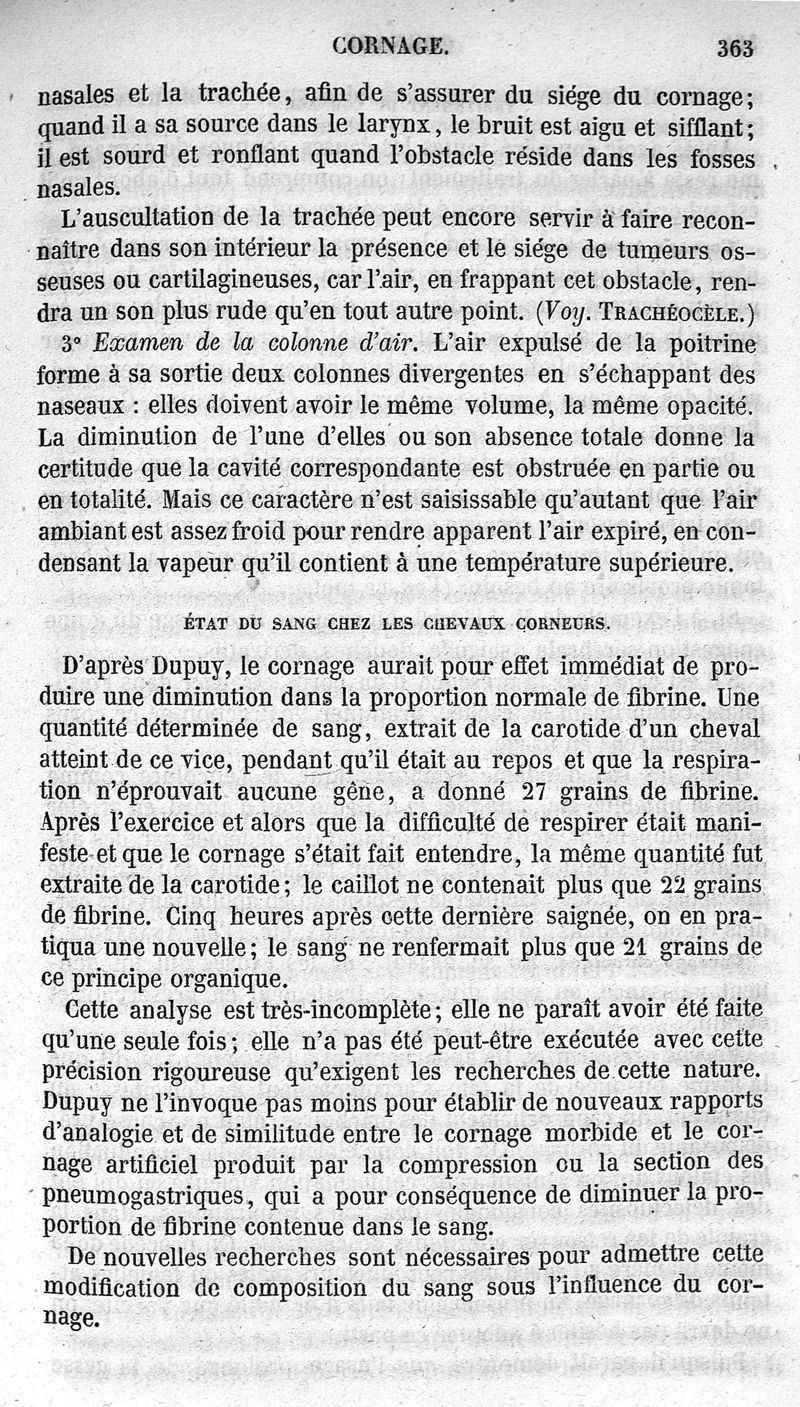 CORNAGE. 363

nasales et la trachée, afin de s'assurer du siége du cornage; quand il a sa source dans le larynx, le bruit est aigu et sifflant; il est sourd et ronflant quand l'obstacle réside dans les fosses nasales.

L'auscultation de la trachée peut encore servir à faire reconnaître dans son intérieur la présence et le siége de tumeurs osseuses ou cartilagineuses, car l'air, en frappant cet obstacle, rendra un son plus rude qu'en tout autre point. (Voy. TRACHÉOCÈLE.)

3° Examen de la colonne d'air. L'air expulsé de la poitrine forme à sa sortie deux colonnes divergentes en s'échappant des naseaux : elles doivent avoir le même volume, la même opacité. La diminution de l'une d'elles ou son absence totale donne la certitude que la cavité correspondante est obstruée en partie ou en totalité. Mais ce caractère n'est saisissable qu'autant que l'air ambiant est assez froid pour rendre apparent l'air expiré, en condensant la vapeur qu'il contient à une température supérieure.

ÉTAT DU SANG CHEZ LES CHEVAUX CORNEURS.

D'après Dupuy, le cornage aurait pour effet immédiat de produire une diminution dans la proportion normale de fibrine. Une quantité déterminée de sang, extrait de la carotide d'un cheval atteint de ce vice, pendant qu'il était au repos et que la respiration n'éprouvait aucune gêne, a donné 27 grains de fibrine. Après l'exercice et alors que la difficulté de respirer était manifeste et que le cornage s'était fait entendre, la même quantité fut extraite de la carotide; le caillot ne contenait plus que 22 grains de fibrine. Cinq heures après cette dernière saignée, on en pratiqua une nouvelle; le sang ne renfermait plus que 21 grains de ce principe organique.

Cette analyse est très-incomplète; elle ne paraît avoir été faite qu'une seule fois; elle n'a pas été peut-être exécutée avec cette précision rigoureuse qu'exigent les recherches de cette nature. Dupuy ne l'invoque pas moins pour établir de nouveaux rapports d'analogie et de similitude entre le cornage morbide et le cornage artificiel produit par la compression ou la section des pneumogastriques, qui a pour conséquence de diminuer la proportion de fibrine contenue dans le sang.

De nouvelles recherches sont nécessaires pour admettre cette modification de composition du sang sous l'influence du cornage.